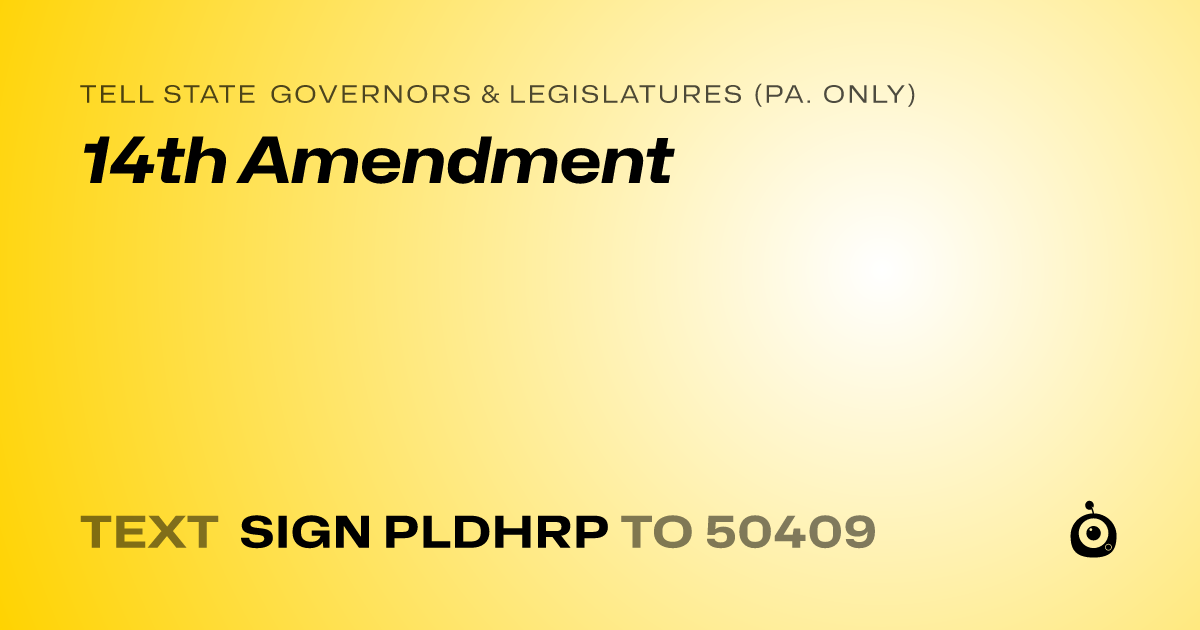 TELL STATE GOVERNORS & LEGISLATURES (PA. ONLY)

14th Amendment

TEXT SIGN PLDHRP TO 50409